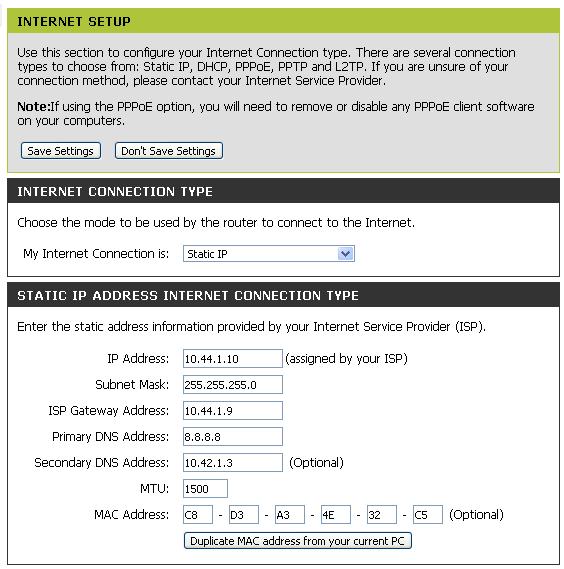 INTERNET SETUP

Use this section to configure your Internet Connection type. There are several connection types to choose from: Static IP, DHCP, PPPoE, PPTP and L2TP. If you are unsure of your connection method, please contact your Internet Service Provider.

Note:If using the PPPoE option, you will need to remove or disable any PPPoE client software on your computers.

Save Settings Don't Save Settings

INTERNET CONNECTION TYPE

Choose the mode to be used by the router to connect to the Internet.

My Internet Connection is: Static IP

STATIC IP ADDRESS INTERNET CONNECTION TYPE

Enter the static address information provided by your Internet Service Provider (ISP).

IP Address: 10.44.1.10 (assigned by your ISP)

Subnet Mask: 255.255.255.0

ISP Gateway Address: 10.44.1.9

Primary DNS Address: 8.8.8.8

Secondary DNS Address: 10.42.1.3 (Optional)

MTU: 1500

MAC Address: C8 - D3 - A3 - 4E - 32 - C5 (Optional)

Duplicate MAC address from your current PC